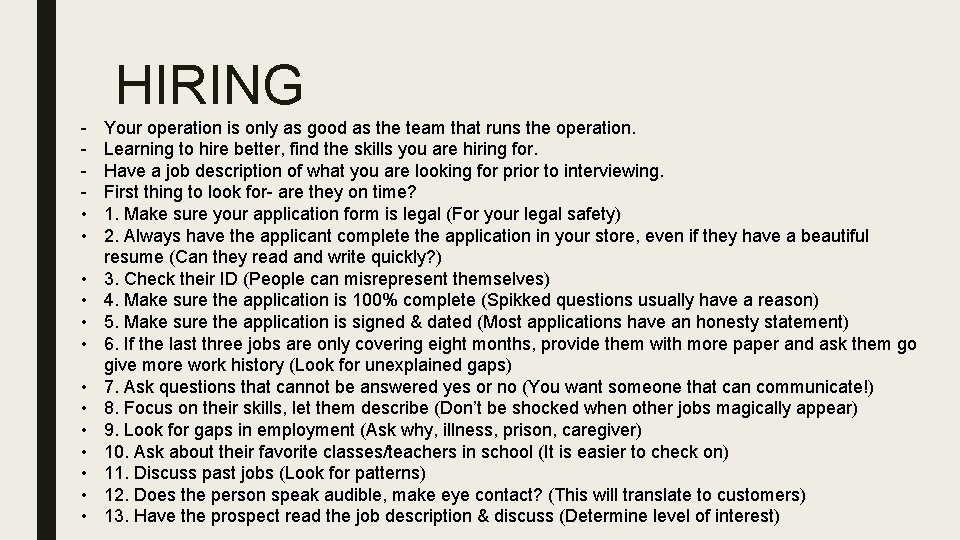 HIRING

- Your operation is only as good as the team that runs the operation.
- Learning to hire better, find the skills you are hiring for.
- Have a job description of what you are looking for prior to interviewing.
- First thing to look for- are they on time?
• 1. Make sure your application form is legal (For your legal safety)
• 2. Always have the applicant complete the application in your store, even if they have a beautiful resume (Can they read and write quickly?)
• 3. Check their ID (People can misrepresent themselves)
• 4. Make sure the application is 100% complete (Spikked questions usually have a reason)
• 5. Make sure the application is signed & dated (Most applications have an honesty statement)
• 6. If the last three jobs are only covering eight months, provide them with more paper and ask them go give more work history (Look for unexplained gaps)
• 7. Ask questions that cannot be answered yes or no (You want someone that can communicate!)
• 8. Focus on their skills, let them describe (Don't be shocked when other jobs magically appear)
• 9. Look for gaps in employment (Ask why, illness, prison, caregiver)
• 10. Ask about their favorite classes/teachers in school (It is easier to check on)
• 11. Discuss past jobs (Look for patterns)
• 12. Does the person speak audible, make eye contact? (This will translate to customers)
• 13. Have the prospect read the job description & discuss (Determine level of interest)